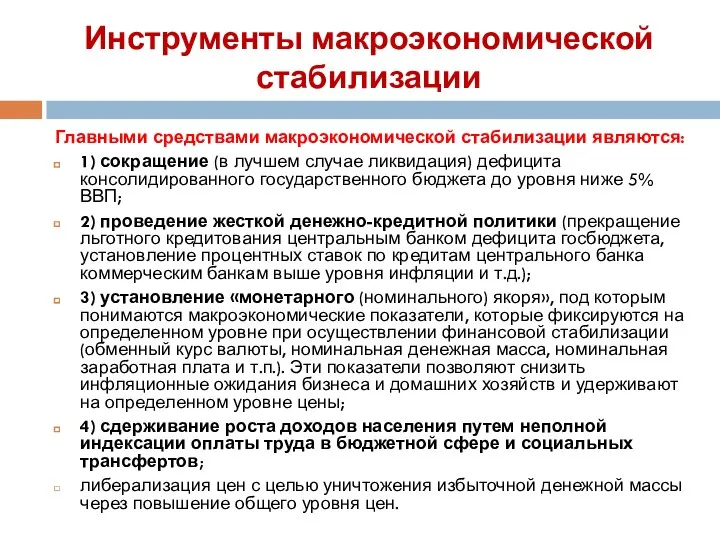 Инструменты макроэкономической стабилизации

Главными средствами макроэкономической стабилизации являются:

1) сокращение (в лучшем случае ликвидация) дефицита консолидированного государственного бюджета до уровня ниже 5% ВВП;

2) проведение жесткой денежно-кредитной политики (прекращение льготного кредитования центральным банком дефицита госбюджета, установление процентных ставок по кредитам центрального банка коммерческим банкам выше уровня инфляции и т.д.);

3) установление «монетарного (номинального) якоря», под которым понимаются макроэкономические показатели, которые фиксируются на определенном уровне при осуществлении финансовой стабилизации (обменный курс валюты, номинальная денежная масса, номинальная заработная плата и т.п.). Эти показатели позволяют снизить инфляционные ожидания бизнеса и домашних хозяйств и удерживают на определенном уровне цены;

4) сдерживание роста доходов населения путем неполной индексации оплаты труда в бюджетной сфере и социальных трансфертов;

либерализация цен с целью уничтожения избыточной денежной массы через повышение общего уровня цен.